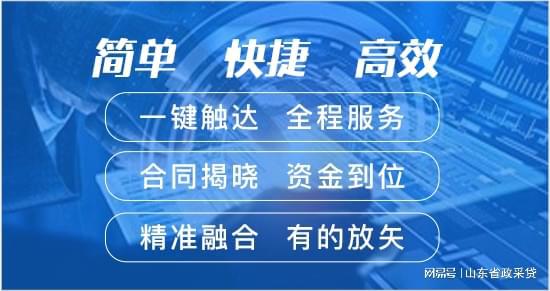 简单 快捷 高效

一键触达 全程服务

合同揭晓 资金到位

精准融合 有的放矢

网易号 | 山东省政采贷